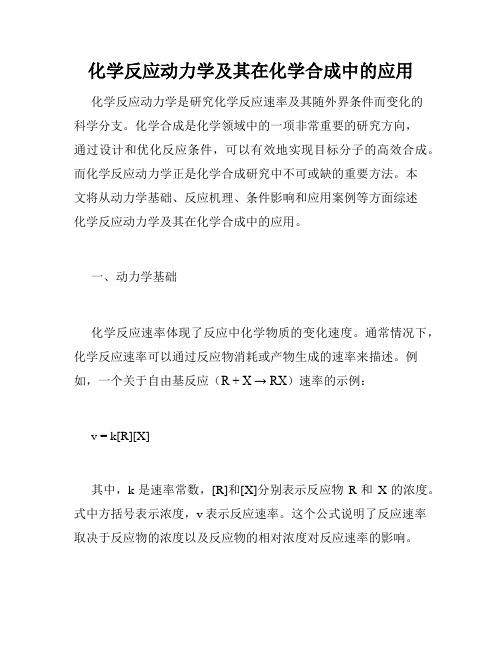 化学反应动力学及其在化学合成中的应用

化学反应动力学是研究化学反应速率及其随外界条件而变化的科学分支。化学合成是化学领域中的一项非常重要的研究方向，通过设计和优化反应条件，可以有效地实现目标分子的高效合成。而化学反应动力学正是化学合成研究中不可或缺的重要方法。本文将从动力学基础、反应机理、条件影响和应用案例等方面综述化学反应动力学及其在化学合成中的应用。

一、动力学基础

化学反应速率体现了反应中化学物质的变化速度。通常情况下，化学反应速率可以通过反应物消耗或产物生成的速率来描述。例如，一个关于自由基反应（$R + X \rightarrow RX$）速率的示例：

$v = k[R][X]$

其中，k 是速率常数，[R]和[X]分别表示反应物 R 和 X 的浓度。式中方括号表示浓度，v 表示反应速率。这个公式说明了反应速率取决于反应物的浓度以及反应物的相对浓度对反应速率的影响。